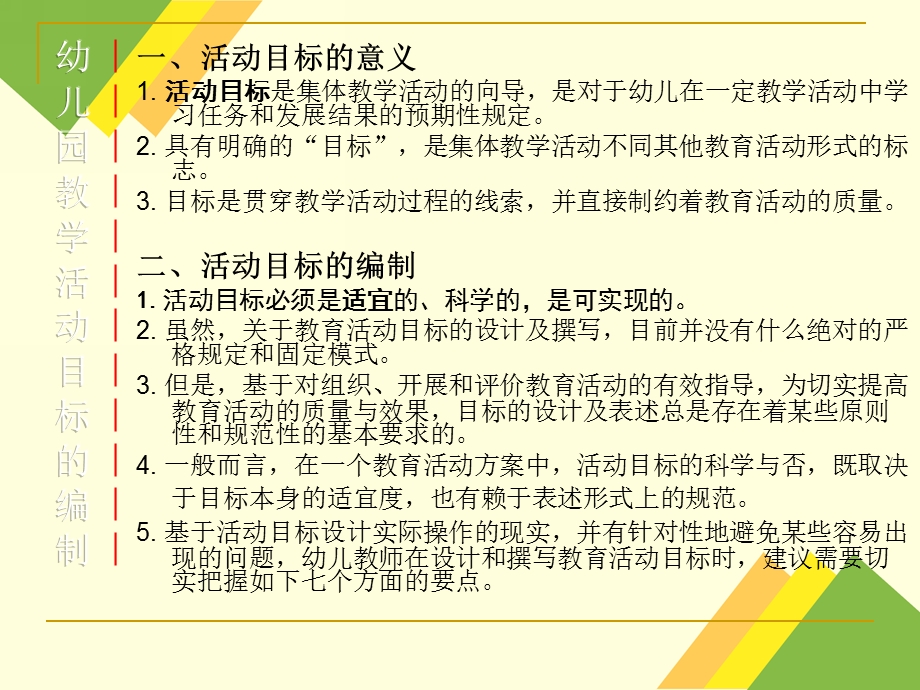 幼儿园教学活动目标的编制

一、活动目标的意义

1. 活动目标是集体教学活动的向导，是对于幼儿在一定教学活动中学习任务和发展结果的预期性规定。

2. 具有明确的“目标”，是集体教学活动不同其他教育活动形式的标志。

3. 目标是贯穿教学活动过程的线索，并直接制约着教育活动的质量。

二、活动目标的编制

1. 活动目标必须是适宜的、科学的，是可实现的。

2. 虽然，关于教育活动目标的设计及撰写，目前并没有什么绝对的严格规定和固定模式。

3. 但是，基于对组织、开展和评价教育活动的有效指导，为切实提高教育活动的质量与效果，目标的设计及表述总是存在着某些原则性和规范性的基本要求的。

4. 一般而言，在一个教育活动方案中，活动目标的科学与否，既取决于目标本身的适宜度，也有赖于表述形式上的规范。

5. 基于活动目标设计实际操作的现实，并有针对性地避免某些容易出现的问题，幼儿教师在设计和撰写教育活动目标时，建议需要切实把握如下七个方面的要点。